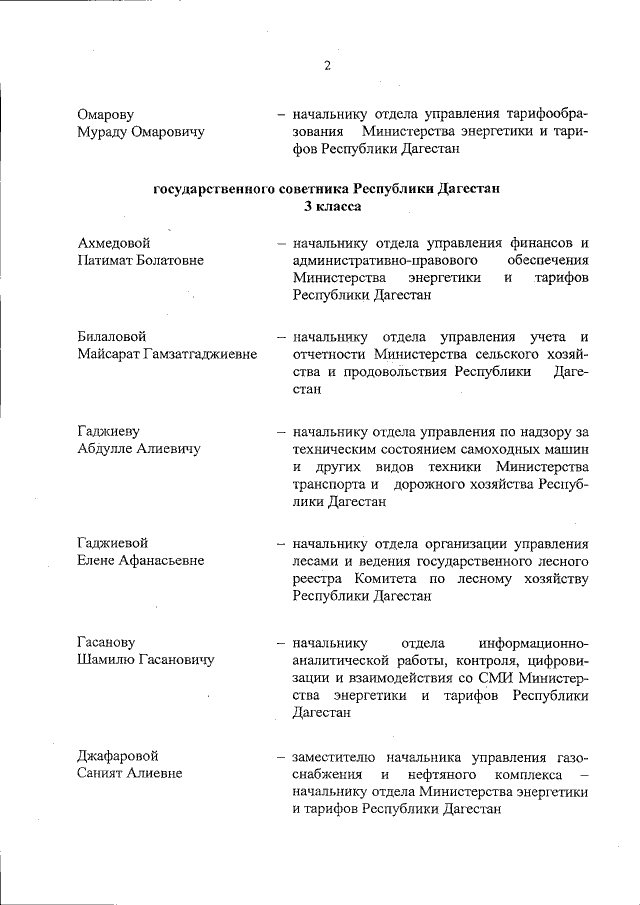 2

Омарову
Мураду Омаровичу

– начальнику отдела управления тарифообразования Министерства энергетики и тарифов Республики Дагестан

государственного советника Республики Дагестан
3 класса

Ахмедовой
Патимат Болатовне

– начальнику отдела управления финансов и административно-правового обеспечения Министерства энергетики и тарифов Республики Дагестан

Билаловой
Майсарат Гамзатгаджиевне

– начальнику отдела управления учета и отчетности Министерства сельского хозяйства и продовольствия Республики Дагестан

Гаджиеву
Абдулле Алиевичу

– начальнику отдела управления по надзору за техническим состоянием самоходных машин и других видов техники Министерства транспорта и дорожного хозяйства Республики Дагестан

Гаджиевой
Елене Афанасьевне

– начальнику отдела организации управления лесами и ведения государственного лесного реестра Комитета по лесному хозяйству Республики Дагестан

Гасанову
Шамилю Гасановичу

– начальнику отдела информационно-аналитической работы, контроля, цифровизации и взаимодействия со СМИ Министерства энергетики и тарифов Республики Дагестан

Джафаровой
Саният Алиевне

– заместителю начальника управления газоснабжения и нефтяного комплекса – начальнику отдела Министерства энергетики и тарифов Республики Дагестан